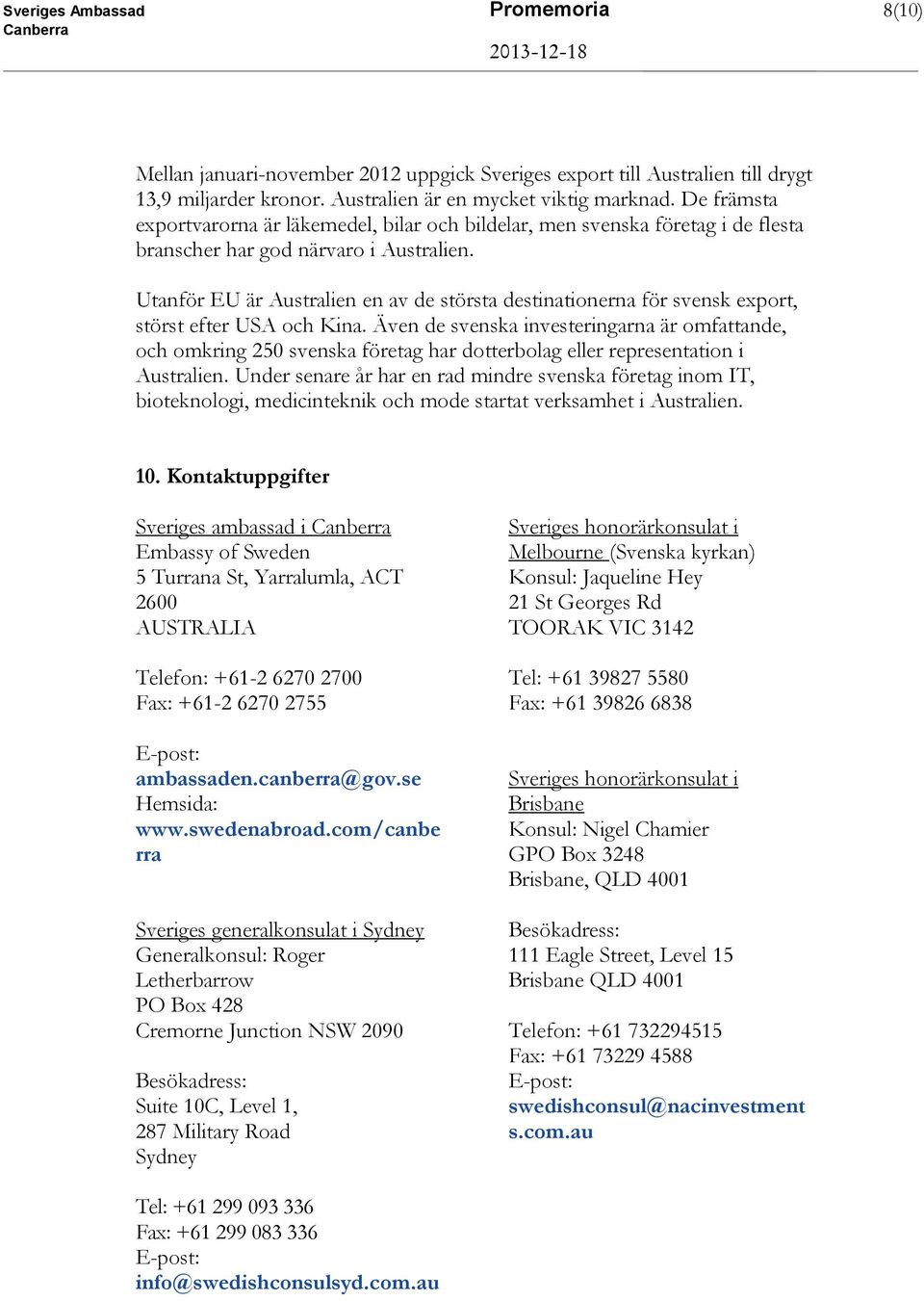 Sveriges Ambassad
Canberra

Promemoria

2013-12-18

8(10)

Mellan januari-november 2012 uppgick Sveriges export till Australien till drygt 13,9 miljarder kronor. Australien är en mycket viktig marknad. De främsta exportvarorna är läkemedel, bilar och bildelar, men svenska företag i de flesta branscher har god närvaro i Australien.

Utanför EU är Australien en av de största destinationerna för svensk export, störst efter USA och Kina. Även de svenska investeringarna är omfattande, och omkring 250 svenska företag har dotterbolag eller representation i Australien. Under senare år har en rad mindre svenska företag inom IT, bioteknologi, medicinteknik och mode startat verksamhet i Australien.

10. Kontaktuppgifter

Sveriges ambassad i Canberra
Embassy of Sweden
5 Turrana St, Yarralumla, ACT 2600
AUSTRALIA

Telefon: +61-2 6270 2700
Fax: +61-2 6270 2755

E-post:
ambassaden.canberra@gov.se
Hemsida:
www.swedenabroad.com/canberra

Sveriges generalkonsulat i Sydney
Generalkonsul: Roger Letherbarrow
PO Box 428
Cremorne Junction NSW 2090

Besökadress:
Suite 10C, Level 1,
287 Military Road
Sydney

Tel: +61 299 093 336
Fax: +61 299 083 336
E-post:
info@swedishconsulsyd.com.au

Sveriges honorärkonsulat i Melbourne (Svenska kyrkan)
Konsul: Jaqueline Hey
21 St Georges Rd
TOORAK VIC 3142

Tel: +61 39827 5580
Fax: +61 39826 6838

Sveriges honorärkonsulat i Brisbane
Konsul: Nigel Chamier
GPO Box 3248
Brisbane, QLD 4001

Besökadress:
111 Eagle Street, Level 15
Brisbane QLD 4001

Telefon: +61 732294515
Fax: +61 73229 4588
E-post:
swedishconsul@nacinvestments.com.au